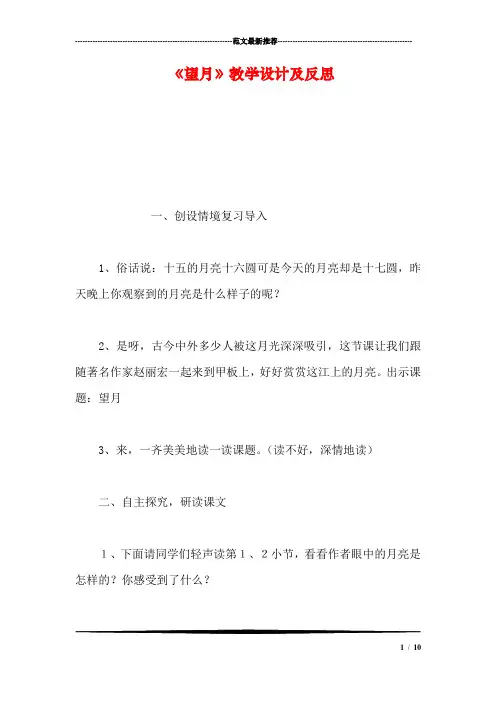 范文最新推荐

《望月》教学设计及反思

一、创设情境复习导入

1、俗话说：十五的月亮十六圆可是今天的月亮却是十七圆，昨天晚上你观察到的月亮是什么样子的呢？

2、是呀，古今中外多少人被这月光深深吸引，这节课让我们跟随著名作家赵丽宏一起来到甲板上，好好赏赏这江上的月亮。出示课题：望月

3、来，一齐美美地读一读课题。（读不好，深情地读）

二、自主探究，研读课文

1、下面请同学们轻声读第1、2小节，看看作者眼中的月亮是怎样的？你感受到了什么？

1 / 10